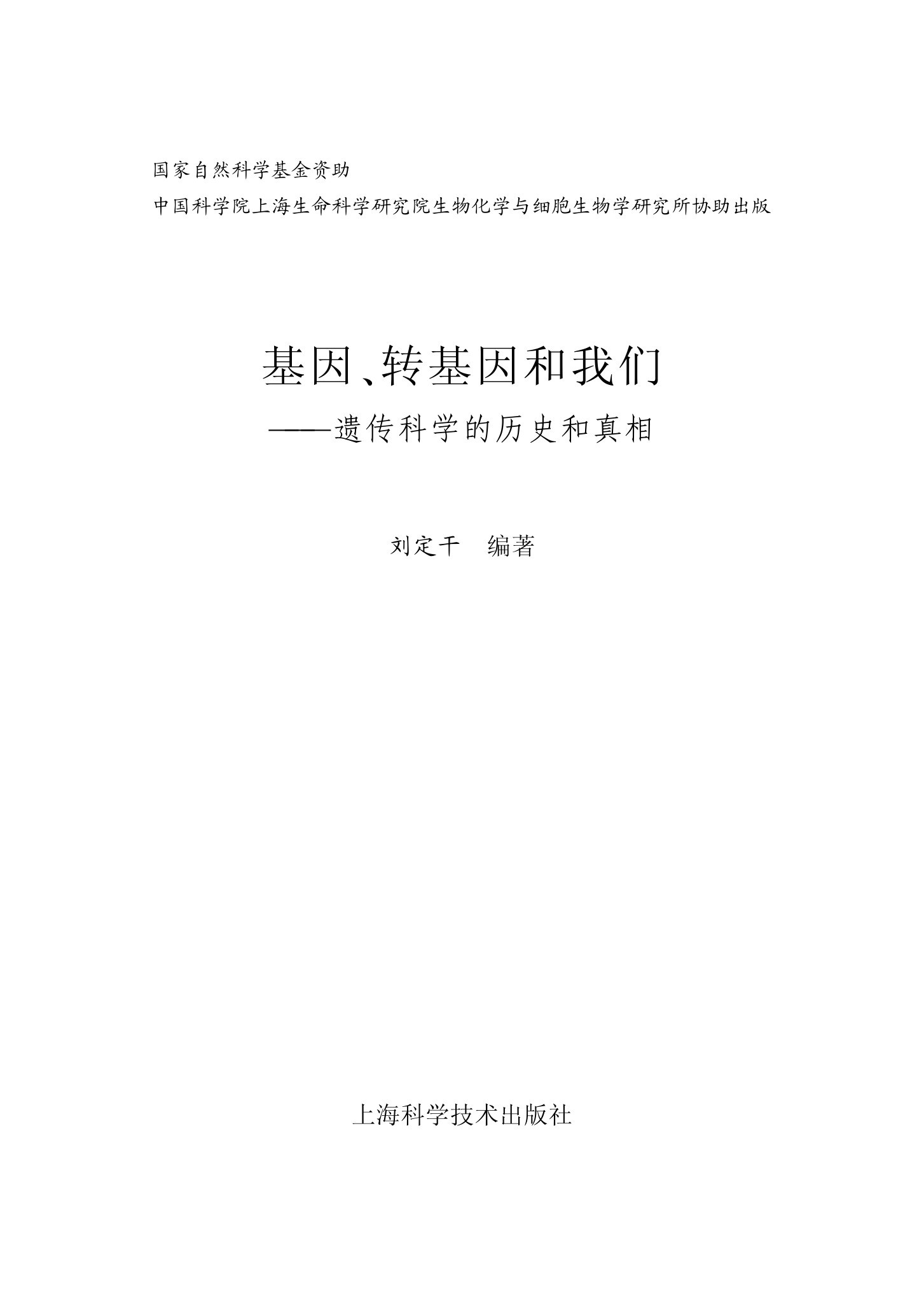 国家自然科学基金资助

中国科学院上海生命科学研究院生物化学与细胞生物学研究所协助出版

基因、转基因和我们

——遗传科学的历史和真相

刘定干 编著

上海科学技术出版社